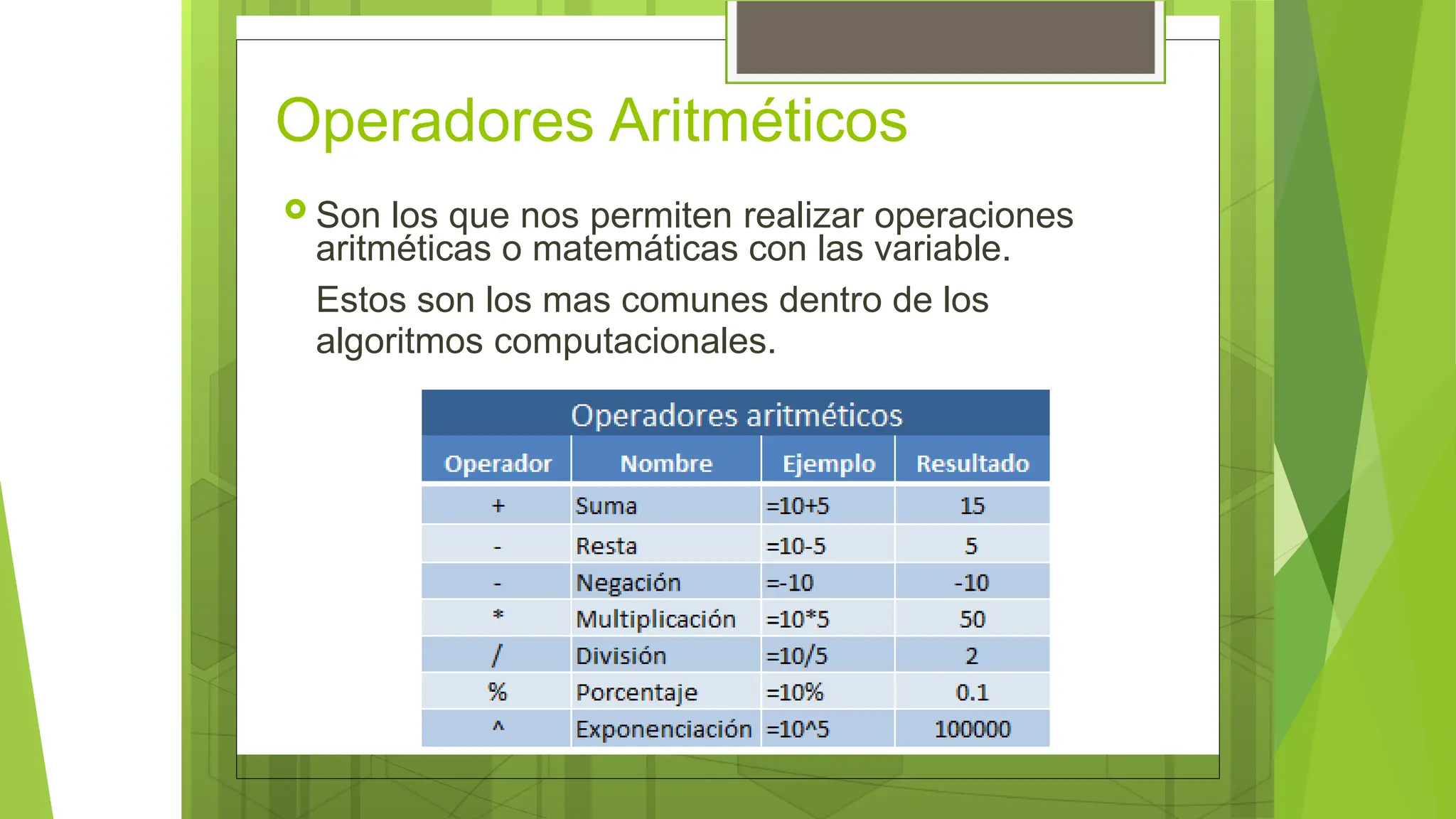 Operadores Aritméticos

Son los que nos permiten realizar operaciones aritméticas o matemáticas con las variable.

Estos son los mas comunes dentro de los algoritmos computacionales.

Operadores aritméticos

| Operador | Nombre | Ejemplo | Resultado |
|---|---|---|---|
| + | Suma | =10+5 | 15 |
| - | Resta | =10-5 | 5 |
| - | Negación | =-10 | -10 |
| * | Multiplicación | =10*5 | 50 |
| / | División | =10/5 | 2 |
| % | Porcentaje | =10% | 0.1 |
| ^ | Exponenciación | =10^5 | 100000 |